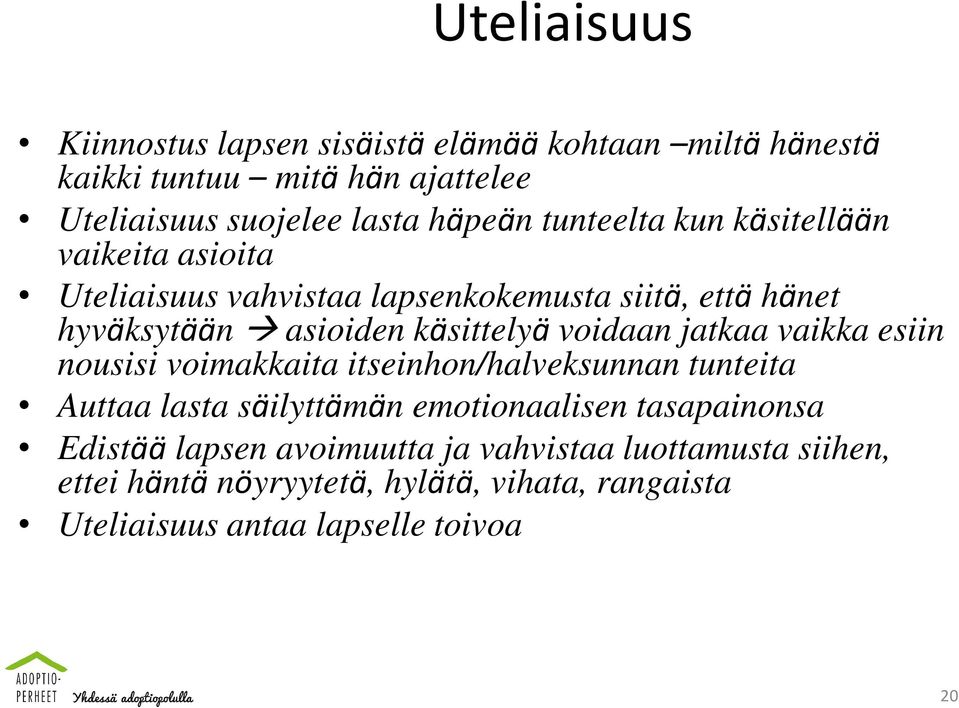 Uteliaisuus

• Kiinnostus lapsen sisäistä elämää kohtaan –miltä hänestä kaikki tuntuu – mitä hän ajattelee
• Uteliaisuus suojelee lasta häpeän tunteelta kun käsitellään vaikeita asioita
• Uteliaisuus vahvistaa lapsenkokemusta siitä, että hänet hyväksytään → asioiden käsittelyä voidaan jatkaa vaikka esiin nousisi voimakkaita itseinhon/halveksunnan tunteita
• Auttaa lasta säilyttämän emotionaalisen tasapainonsa
• Edistää lapsen avoimuutta ja vahvistaa luottamusta siihen, ettei häntä nöyryytetä, hylätä, vihata, rangaista
• Uteliaisuus antaa lapselle toivoa

ADOPTIO-PERHEET Yhdessä adoptiopolulla

20